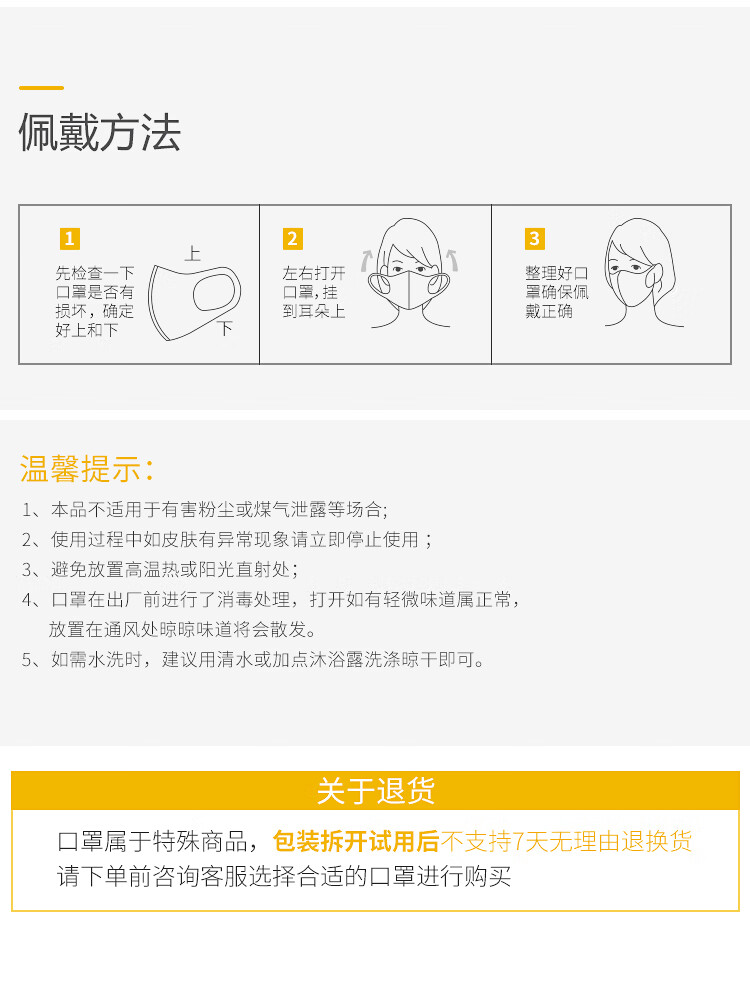 佩戴方法

1
先检查一下口罩是否有损坏，确定好上和下

上
下

2
左右打开口罩，挂到耳朵上

3
整理好口罩确保佩戴正确

温馨提示：

1、本品不适用于有害粉尘或煤气泄露等场合;
2、使用过程中如皮肤有异常现象请立即停止使用；
3、避免放置高温热或阳光直射处;
4、口罩在出厂前进行了消毒处理，打开如有轻微味道属正常，放置在通风处晾晾味道将会散发。
5、如需水洗时，建议用清水或加点沐浴露洗涤晾干即可。

关于退货

口罩属于特殊商品，包装拆开试用后不支持7天无理由退换货
请下单前咨询客服选择合适的口罩进行购买